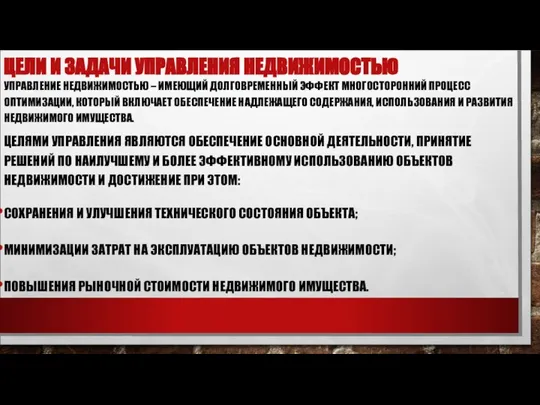 ЦЕЛИ И ЗАДАЧИ УПРАВЛЕНИЯ НЕДВИЖИМОСТЬЮ

УПРАВЛЕНИЕ НЕДВИЖИМОСТЬЮ – ИМЕЮЩИЙ ДОЛГОВРЕМЕННЫЙ ЭФФЕКТ МНОГОСТОРОННИЙ ПРОЦЕСС ОПТИМИЗАЦИИ, КОТОРЫЙ ВКЛЮЧАЕТ ОБЕСПЕЧЕНИЕ НАДЛЕЖАЩЕГО СОДЕРЖАНИЯ, ИСПОЛЬЗОВАНИЯ И РАЗВИТИЯ НЕДВИЖИМОГО ИМУЩЕСТВА.

ЦЕЛЯМИ УПРАВЛЕНИЯ ЯВЛЯЮТСЯ ОБЕСПЕЧЕНИЕ ОСНОВНОЙ ДЕЯТЕЛЬНОСТИ, ПРИНЯТИЕ РЕШЕНИЙ ПО НАИЛУЧШЕМУ И БОЛЕЕ ЭФФЕКТИВНОМУ ИСПОЛЬЗОВАНИЮ ОБЪЕКТОВ НЕДВИЖИМОСТИ И ДОСТИЖЕНИЕ ПРИ ЭТОМ:

• СОХРАНЕНИЯ И УЛУЧШЕНИЯ ТЕХНИЧЕСКОГО СОСТОЯНИЯ ОБЪЕКТА;

• МИНИМИЗАЦИИ ЗАТРАТ НА ЭКСПЛУАТАЦИЮ ОБЪЕКТОВ НЕДВИЖИМОСТИ;

• ПОВЫШЕНИЯ РЫНОЧНОЙ СТОИМОСТИ НЕДВИЖИМОГО ИМУЩЕСТВА.